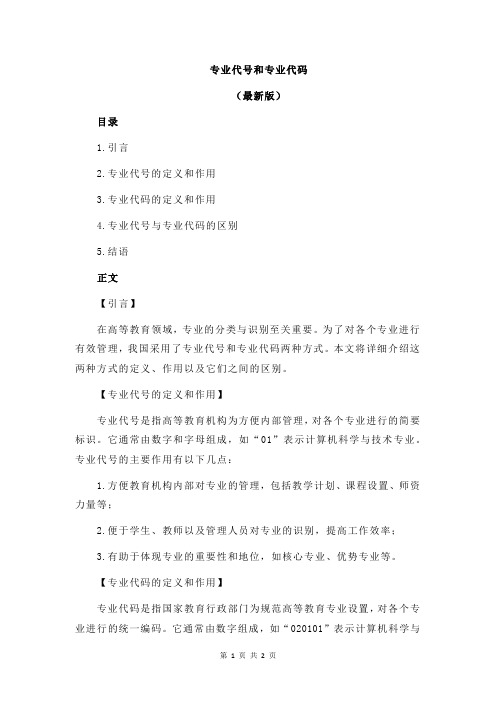 专业代号和专业代码

（最新版）

目录

1.引言

2.专业代号的定义和作用

3.专业代码的定义和作用

4.专业代号与专业代码的区别

5.结语

正文

【引言】

在高等教育领域，专业的分类与识别至关重要。为了对各个专业进行有效管理，我国采用了专业代号和专业代码两种方式。本文将详细介绍这两种方式的定义、作用以及它们之间的区别。

【专业代号的定义和作用】

专业代号是指高等教育机构为方便内部管理，对各个专业进行的简要标识。它通常由数字和字母组成，如“01”表示计算机科学与技术专业。专业代号的主要作用有以下几点：

1.方便教育机构内部对专业的管理，包括教学计划、课程设置、师资力量等；

2.便于学生、教师以及管理人员对专业的识别，提高工作效率；

3.有助于体现专业的重要性和地位，如核心专业、优势专业等。

【专业代码的定义和作用】

专业代码是指国家教育行政部门为规范高等教育专业设置，对各个专业进行的统一编码。它通常由数字组成，如“020101”表示计算机科学与

第 1 页 共 2 页